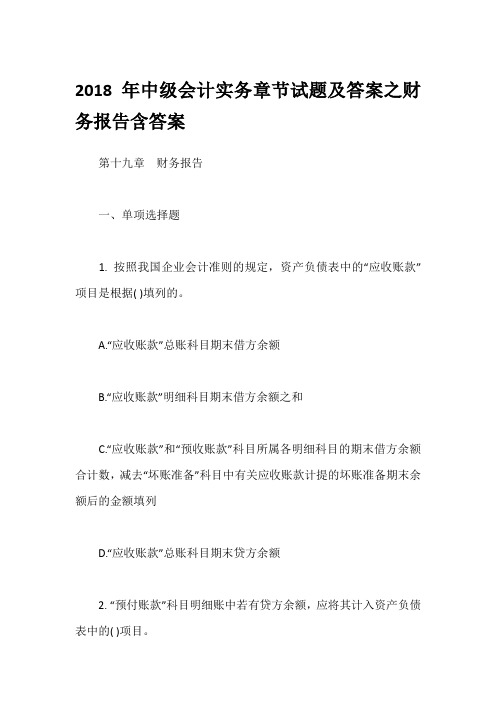 2018 年中级会计实务章节试题及答案之财务报告含答案

第十九章　财务报告

一、单项选择题

1. 按照我国企业会计准则的规定，资产负债表中的“应收账款”项目是根据( )填列的。

A.“应收账款”总账科目期末借方余额

B.“应收账款”明细科目期末借方余额之和

C.“应收账款”和“预收账款”科目所属各明细科目的期末借方余额合计数，减去“坏账准备”科目中有关应收账款计提的坏账准备期末余额后的金额填列

D.“应收账款”总账科目期末贷方余额

2. “预付账款”科目明细账中若有贷方余额，应将其计入资产负债表中的( )项目。